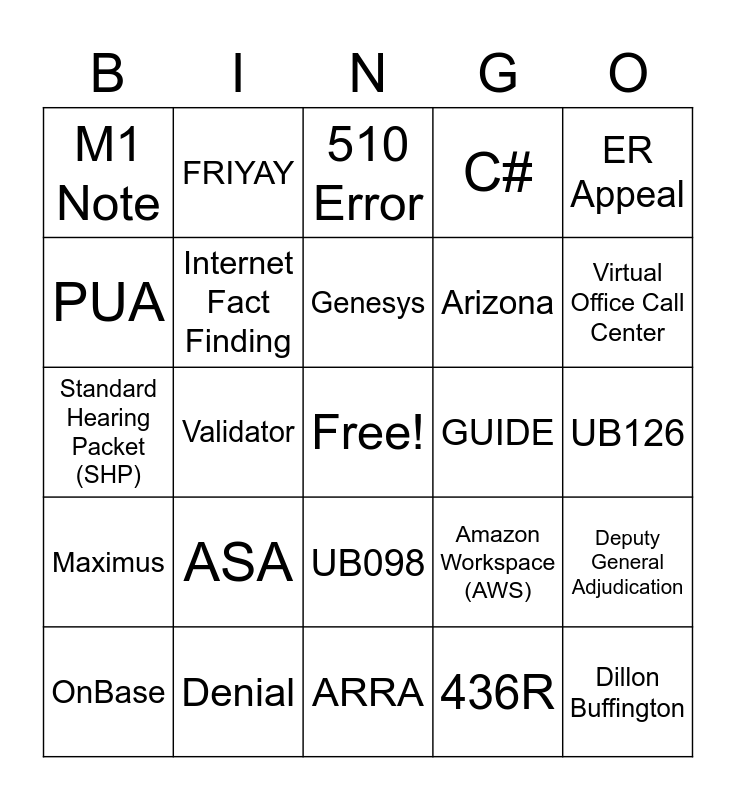 | B | I | N | G | O |
|---|---|---|---|---|
| M1 Note | FRIYAY | 510 Error | C# | ER Appeal |
| PUA | Internet Fact Finding | Genesys | Arizona | Virtual Office Call Center |
| Standard Hearing Packet (SHP) | Validator | Free! | GUIDE | UB126 |
| Maximus | ASA | UB098 | Amazon Workspace (AWS) | Deputy General Adjudication |
| OnBase | Denial | ARRA | 436R | Dillon Buffington |